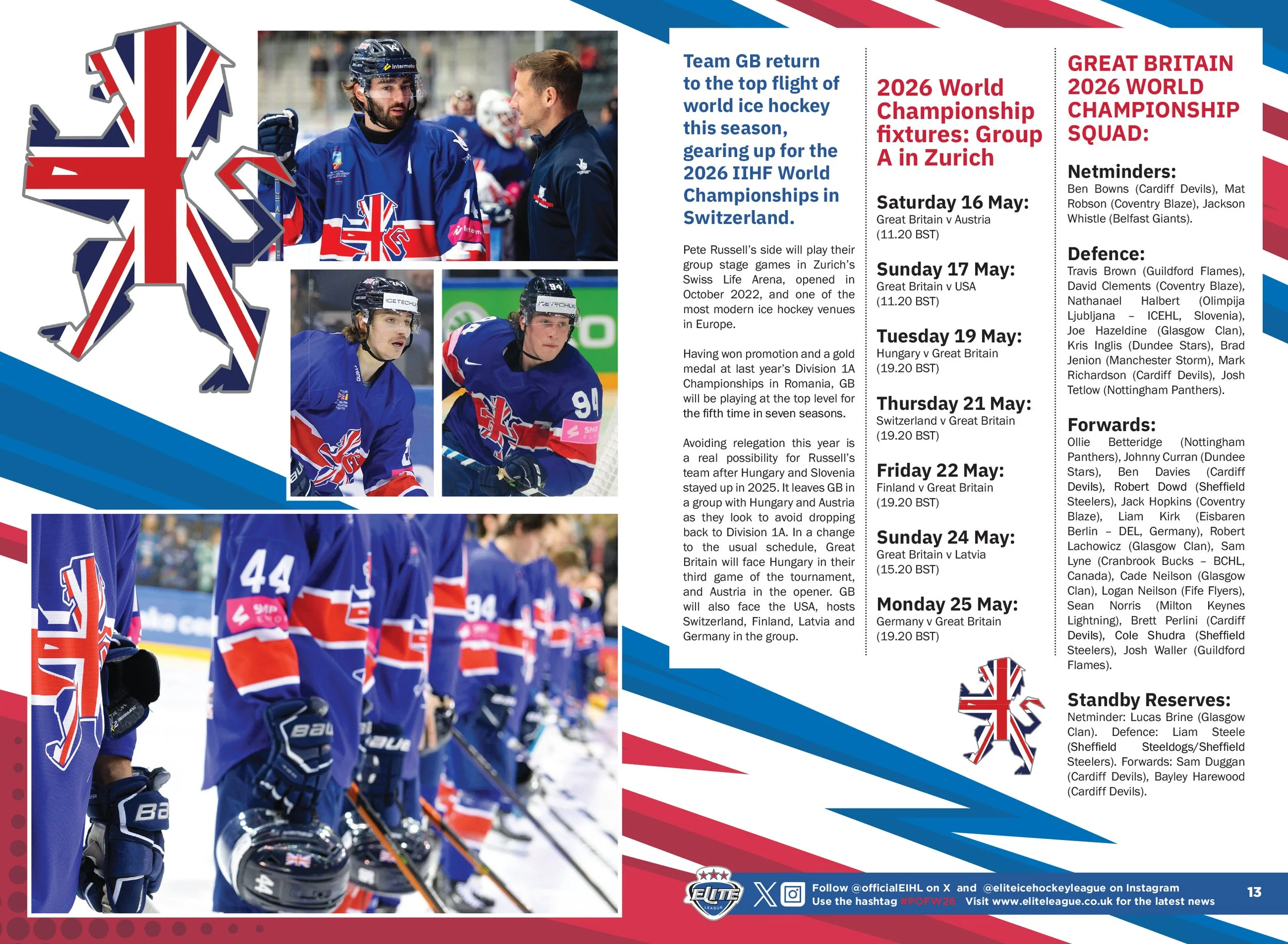 Team GB return to the top flight of world ice hockey this season, gearing up for the 2026 IIHF World Championships in Switzerland.

Pete Russell's side will play their group stage games in Zurich's Swiss Life Arena, opened in October 2022, and one of the most modern ice hockey venues in Europe.

Having won promotion and a gold medal at last year's Division 1A Championships in Romania, GB will be playing at the top level for the fifth time in seven seasons.

Avoiding relegation this year is a real possibility for Russell's team after Hungary and Slovenia stayed up in 2025. It leaves GB in a group with Hungary and Austria as they look to avoid dropping back to Division 1A. In a change to the usual schedule, Great Britain will face Hungary in their third game of the tournament, and Austria in the opener. GB will also face the USA, hosts Switzerland, Finland, Latvia and Germany in the group.

2026 World Championship fixtures: Group A in Zurich

Saturday 16 May:
Great Britain v Austria
(11.20 BST)

Sunday 17 May:
Great Britain v USA
(11.20 BST)

Tuesday 19 May:
Hungary v Great Britain
(19.20 BST)

Thursday 21 May:
Switzerland v Great Britain
(19.20 BST)

Friday 22 May:
Finland v Great Britain
(19.20 BST)

Sunday 24 May:
Great Britain v Latvia
(15.20 BST)

Monday 25 May:
Germany v Great Britain
(19.20 BST)

GREAT BRITAIN 2026 WORLD CHAMPIONSHIP SQUAD:

Netminders:
Ben Bowns (Cardiff Devils), Mat Robson (Coventry Blaze), Jackson Whistle (Belfast Giants).

Defence:
Travis Brown (Guildford Flames), David Clements (Coventry Blaze), Nathanael Halbert (Olimpija Ljubljana – ICEHL, Slovenia), Joe Hazeldine (Glasgow Clan), Kris Inglis (Dundee Stars), Brad Jenion (Manchester Storm), Mark Richardson (Cardiff Devils), Josh Tetlow (Nottingham Panthers).

Forwards:
Ollie Betteridge (Nottingham Panthers), Johnny Curran (Dundee Stars), Ben Davies (Cardiff Devils), Robert Dowd (Sheffield Steelers), Jack Hopkins (Coventry Blaze), Liam Kirk (Eisbaren Berlin – DEL, Germany), Robert Lachowicz (Glasgow Clan), Sam Lyne (Cranbrook Bucks – BCHL, Canada), Cade Neilson (Glasgow Clan), Logan Neilson (Fife Flyers), Sean Norris (Milton Keynes Lightning), Brett Perlini (Cardiff Devils), Cole Shudra (Sheffield Steelers), Josh Waller (Guildford Flames).

Standby Reserves:
Netminder: Lucas Brine (Glasgow Clan). Defence: Liam Steele (Sheffield Steeldogs/Sheffield Steelers). Forwards: Sam Duggan (Cardiff Devils), Bayley Harewood (Cardiff Devils).

ELITE LEAGUE
Follow @officialEIHL on X and @eliteicehockeyleague on Instagram
Use the hashtag #POFW26 Visit www.eliteleague.co.uk for the latest news
13